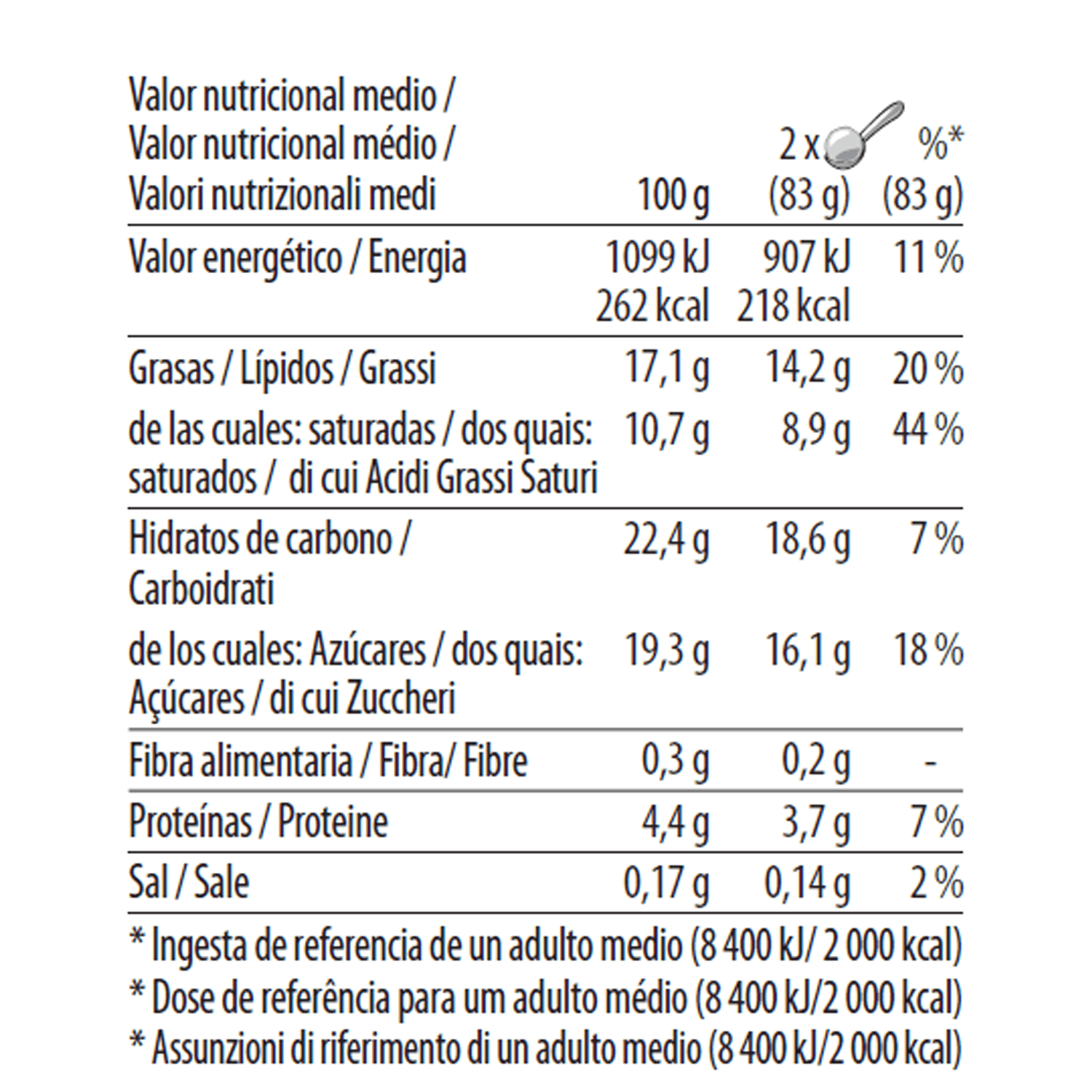 | Valor nutricional medio / Valor nutricional médio / Valori nutrizionali medi | 100 g | 2 x (83 g) | %* (83 g) |
|---|---|---|---|
| Valor energético / Energia | 1099 kJ 262 kcal | 907 kJ 218 kcal | 11 % |
| Grasas / Lípidos / Grassi | 17,1 g | 14,2 g | 20 % |
| de las cuales: saturadas / dos quais: saturados / di cui Acidi Grassi Saturi | 10,7 g | 8,9 g | 44 % |
| Hidratos de carbono / Carboidrati | 22,4 g | 18,6 g | 7 % |
| de los cuales: Azúcares / dos quais: Açúcares / di cui Zuccheri | 19,3 g | 16,1 g | 18 % |
| Fibra alimentaria / Fibra/ Fibre | 0,3 g | 0,2 g | - |
| Proteínas / Proteine | 4,4 g | 3,7 g | 7 % |
| Sal / Sale | 0,17 g | 0,14 g | 2 % |

* Ingesta de referencia de un adulto medio (8 400 kJ/ 2 000 kcal)
* Dose de referência para um adulto médio (8 400 kJ/2 000 kcal)
* Assunzioni di riferimento di un adulto medio (8 400 kJ/2 000 kcal)